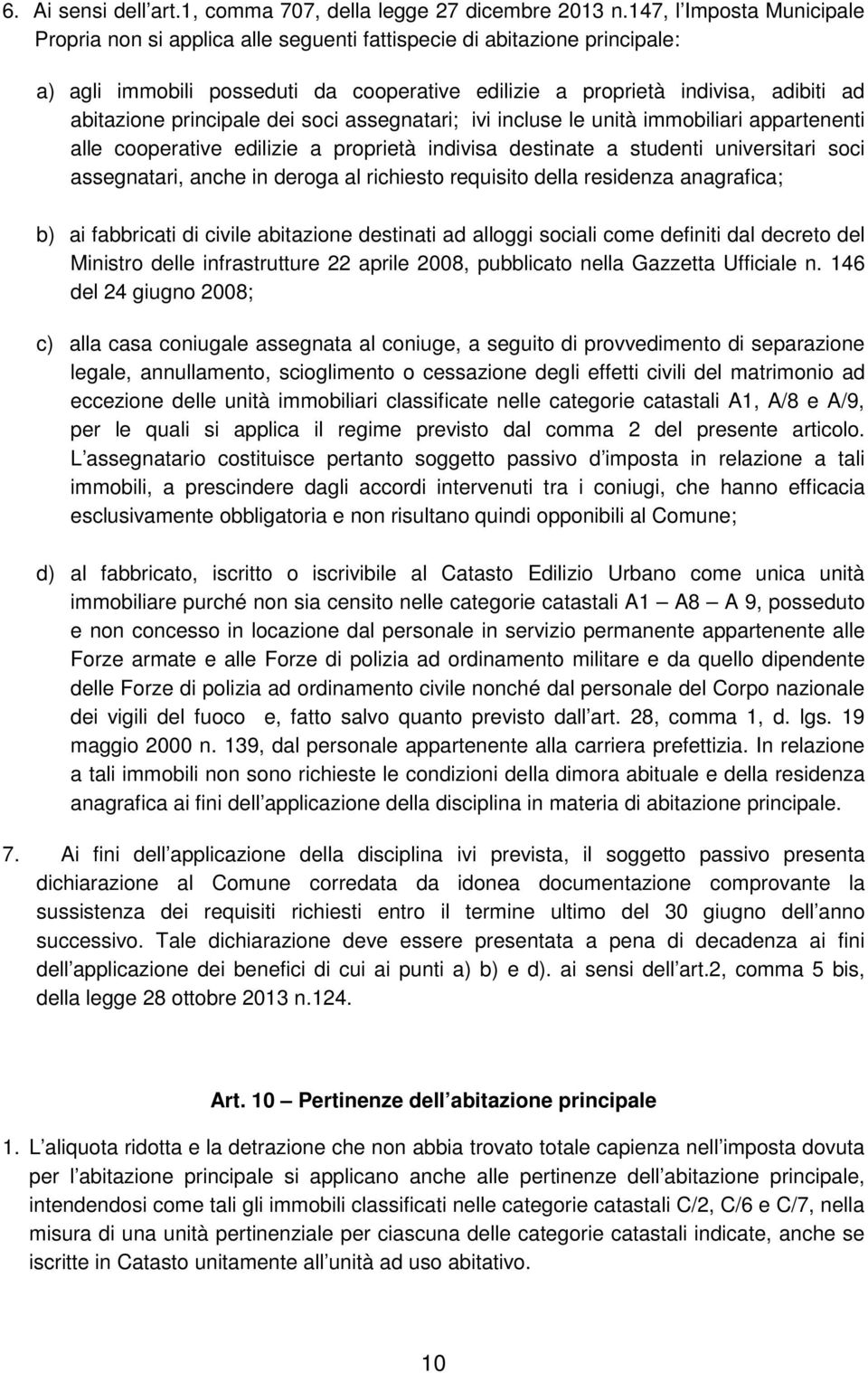 6. Ai sensi dell art.1, comma 707, della legge 27 dicembre 2013 n.147, l Imposta Municipale Propria non si applica alle seguenti fattispecie di abitazione principale:

a) agli immobili posseduti da cooperative edilizie a proprietà indivisa, adibiti ad abitazione principale dei soci assegnatari; ivi incluse le unità immobiliari appartenenti alle cooperative edilizie a proprietà indivisa destinate a studenti universitari soci assegnatari, anche in deroga al richiesto requisito della residenza anagrafica;

b) ai fabbricati di civile abitazione destinati ad alloggi sociali come definiti dal decreto del Ministro delle infrastrutture 22 aprile 2008, pubblicato nella Gazzetta Ufficiale n. 146 del 24 giugno 2008;

c) alla casa coniugale assegnata al coniuge, a seguito di provvedimento di separazione legale, annullamento, scioglimento o cessazione degli effetti civili del matrimonio ad eccezione delle unità immobiliari classificate nelle categorie catastali A1, A/8 e A/9, per le quali si applica il regime previsto dal comma 2 del presente articolo. L assegnatario costituisce pertanto soggetto passivo d imposta in relazione a tali immobili, a prescindere dagli accordi intervenuti tra i coniugi, che hanno efficacia esclusivamente obbligatoria e non risultano quindi opponibili al Comune;

d) al fabbricato, iscritto o iscrivibile al Catasto Edilizio Urbano come unica unità immobiliare purché non sia censito nelle categorie catastali A1 — A8 — A 9, posseduto e non concesso in locazione dal personale in servizio permanente appartenente alle Forze armate e alle Forze di polizia ad ordinamento militare e da quello dipendente delle Forze di polizia ad ordinamento civile nonché dal personale del Corpo nazionale dei vigili del fuoco e, fatto salvo quanto previsto dall art. 28, comma 1, d. lgs. 19 maggio 2000 n. 139, dal personale appartenente alla carriera prefettizia. In relazione a tali immobili non sono richieste le condizioni della dimora abituale e della residenza anagrafica ai fini dell applicazione della disciplina in materia di abitazione principale.

7. Ai fini dell applicazione della disciplina ivi prevista, il soggetto passivo presenta dichiarazione al Comune corredata da idonea documentazione comprovante la sussistenza dei requisiti richiesti entro il termine ultimo del 30 giugno dell anno successivo. Tale dichiarazione deve essere presentata a pena di decadenza ai fini dell applicazione dei benefici di cui ai punti a) b) e d). ai sensi dell art.2, comma 5 bis, della legge 28 ottobre 2013 n.124.

Art. 10 — Pertinenze dell abitazione principale

1. L aliquota ridotta e la detrazione che non abbia trovato totale capienza nell imposta dovuta per l abitazione principale si applicano anche alle pertinenze dell abitazione principale, intendendosi come tali gli immobili classificati nelle categorie catastali C/2, C/6 e C/7, nella misura di una unità pertinenziale per ciascuna delle categorie catastali indicate, anche se iscritte in Catasto unitamente all unità ad uso abitativo.

10